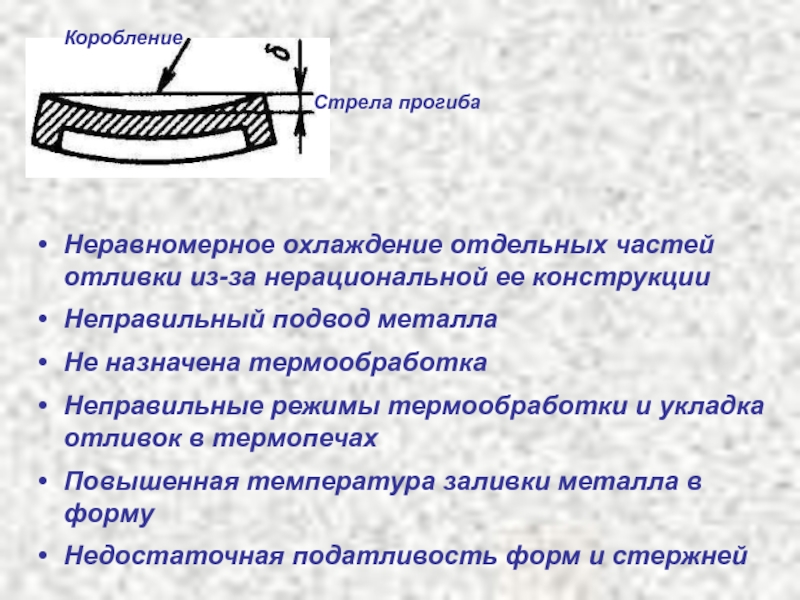 Коробление

δ

Стрела прогиба

• Неравномерное охлаждение отдельных частей отливки из-за нерациональной ее конструкции

• Неправильный подвод металла

• Не назначена термообработка

• Неправильные режимы термообработки и укладка отливок в термопечах

• Повышенная температура заливки металла в форму

• Недостаточная податливость форм и стержней